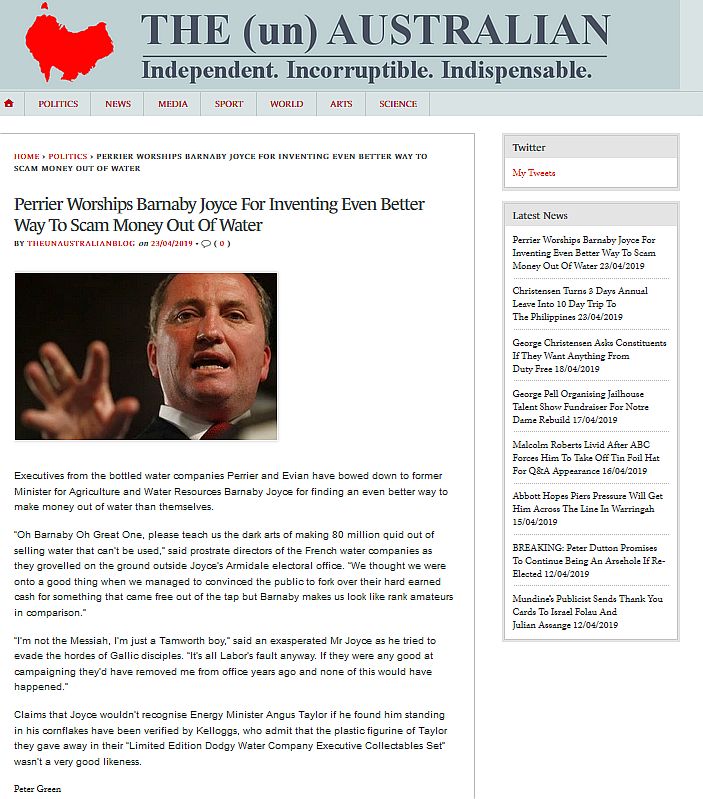 THE (un) AUSTRALIAN
Independent. Incorruptible. Indispensable.

POLITICS NEWS MEDIA SPORT WORLD ARTS SCIENCE

HOME › POLITICS › PERRIER WORSHIPS BARNABY JOYCE FOR INVENTING EVEN BETTER WAY TO SCAM MONEY OUT OF WATER

Perrier Worships Barnaby Joyce For Inventing Even Better Way To Scam Money Out Of Water

BY THEUNAUSTRALIANBLOG on 23/04/2019 • ( 0 )

Executives from the bottled water companies Perrier and Evian have bowed down to former Minister for Agriculture and Water Resources Barnaby Joyce for finding an even better way to make money out of water than themselves.

"Oh Barnaby Oh Great One, please teach us the dark arts of making 80 million quid out of selling water that can't be used," said prostrate directors of the French water companies as they grovelled on the ground outside Joyce's Armidale electoral office. "We thought we were onto a good thing when we managed to convinced the public to fork over their hard earned cash for something that came free out of the tap but Barnaby makes us look like rank amateurs in comparison."

"I'm not the Messiah, I'm just a Tamworth boy," said an exasperated Mr Joyce as he tried to evade the hordes of Gallic disciples. "It's all Labor's fault anyway. If they were any good at campaigning they'd have removed me from office years ago and none of this would have happened."

Claims that Joyce wouldn't recognise Energy Minister Angus Taylor if he found him standing in his cornflakes have been verified by Kelloggs, who admit that the plastic figurine of Taylor they gave away in their "Limited Edition Dodgy Water Company Executive Collectables Set" wasn't a very good likeness.

Peter Green

Twitter
My Tweets

Latest News
Perrier Worships Barnaby Joyce For Inventing Even Better Way To Scam Money Out Of Water 23/04/2019
Christensen Turns 3 Days Annual Leave Into 10 Day Trip To The Philippines 23/04/2019
George Christensen Asks Constituents If They Want Anything From Duty Free 18/04/2019
George Pell Organising Jailhouse Talent Show Fundraiser For Notre Dame Rebuild 17/04/2019
Malcolm Roberts Livid After ABC Forces Him To Take Off Tin Foil Hat For Q&A Appearance 16/04/2019
Abbott Hopes Piers Pressure Will Get Him Across The Line In Warringah 15/04/2019
BREAKING: Peter Dutton Promises To Continue Being An Arsehole If Re-Elected 12/04/2019
Mundine's Publicist Sends Thank You Cards To Israel Folau And Julian Assange 12/04/2019